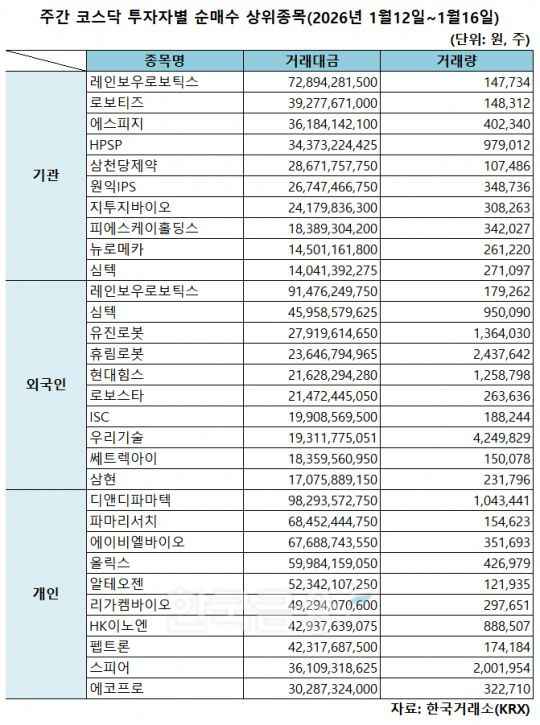 주간 코스닥 투자자별 순매수 상위종목(2026년 1월12일~1월16일)

(단위: 원, 주)

| | 종목명 | 거래대금 | 거래량 |
|---|---|---|---|
| 기관 | 레인보우로보틱스 | 72,894,281,500 | 147,734 |
| | 로보티즈 | 39,277,671,000 | 148,312 |
| | 에스피지 | 36,184,142,100 | 402,340 |
| | HPSP | 34,373,224,425 | 979,012 |
| | 삼천당제약 | 28,671,757,750 | 107,486 |
| | 원익IPS | 26,747,466,750 | 348,736 |
| | 지투지바이오 | 24,179,836,300 | 308,263 |
| | 피에스케이홀딩스 | 18,389,304,200 | 342,027 |
| | 뉴로메카 | 14,501,161,800 | 261,220 |
| | 심텍 | 14,041,392,275 | 271,097 |
| 외국인 | 레인보우로보틱스 | 91,476,249,750 | 179,262 |
| | 심텍 | 45,958,579,625 | 950,090 |
| | 유진로봇 | 27,919,614,650 | 1,364,030 |
| | 휴림로봇 | 23,646,794,965 | 2,437,642 |
| | 현대힘스 | 21,628,294,280 | 1,258,798 |
| | 로보스타 | 21,472,445,050 | 263,636 |
| | ISC | 19,908,569,500 | 188,244 |
| | 우리기술 | 19,311,775,051 | 4,249,829 |
| | 쎄트렉아이 | 18,359,560,950 | 150,078 |
| | 삼현 | 17,075,889,150 | 231,796 |
| 개인 | 디앤디파마텍 | 98,293,572,750 | 1,043,441 |
| | 파마리서치 | 68,452,444,750 | 154,623 |
| | 에이비엘바이오 | 67,688,743,550 | 351,693 |
| | 올릭스 | 59,984,159,050 | 426,979 |
| | 알테오젠 | 52,342,107,250 | 121,935 |
| | 리가켐바이오 | 49,294,070,600 | 297,651 |
| | HK이노엔 | 42,937,639,075 | 888,507 |
| | 펩트론 | 42,317,687,500 | 174,184 |
| | 스피어 | 36,109,318,625 | 2,001,954 |
| | 에코프로 | 30,287,324,000 | 322,710 |

자료: 한국거래소(KRX)